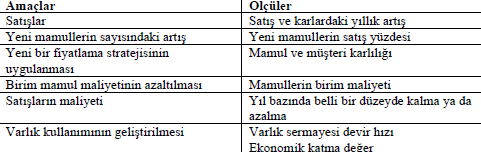 | Amaçlar | Ölçüler |
|---|---|
| Satışlar | Satış ve karlardaki yıllık artış |
| Yeni mamullerin sayısındaki artış | Yeni mamullerin satış yüzdesi |
| Yeni bir fiyatlama stratejisinin uygulanması | Mamul ve müşteri karlılığı |
| Birim mamul maliyetinin azaltılması | Mamullerin birim maliyeti |
| Satışların maliyeti | Yıl bazında belli bir düzeyde kalma ya da azalma |
| Varlık kullanımının geliştirilmesi | Varlık sermayesi devir hızı Ekonomik katma değer |